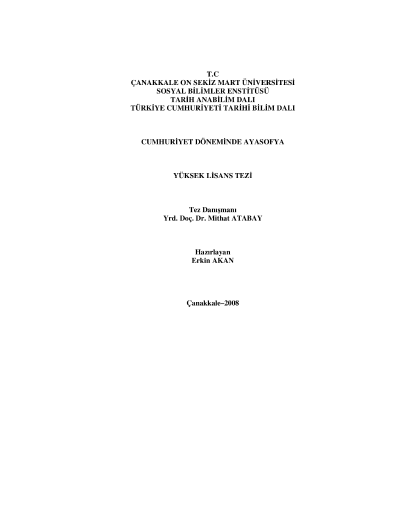 T.C
ÇANAKKALE ON SEKİZ MART ÜNİVERSİTESİ
SOSYAL BİLİMLER ENSTİTÜSÜ
TARİH ANABİLİM DALI
TÜRKİYE CUMHURİYETİ TARİHİ BİLİM DALI

CUMHURİYET DÖNEMİNDE AYASOFYA

YÜKSEK LİSANS TEZİ

Tez Danışmanı
Yrd. Doç. Dr. Mithat ATABAY

Hazırlayan
Erkin AKAN

Çanakkale–2008